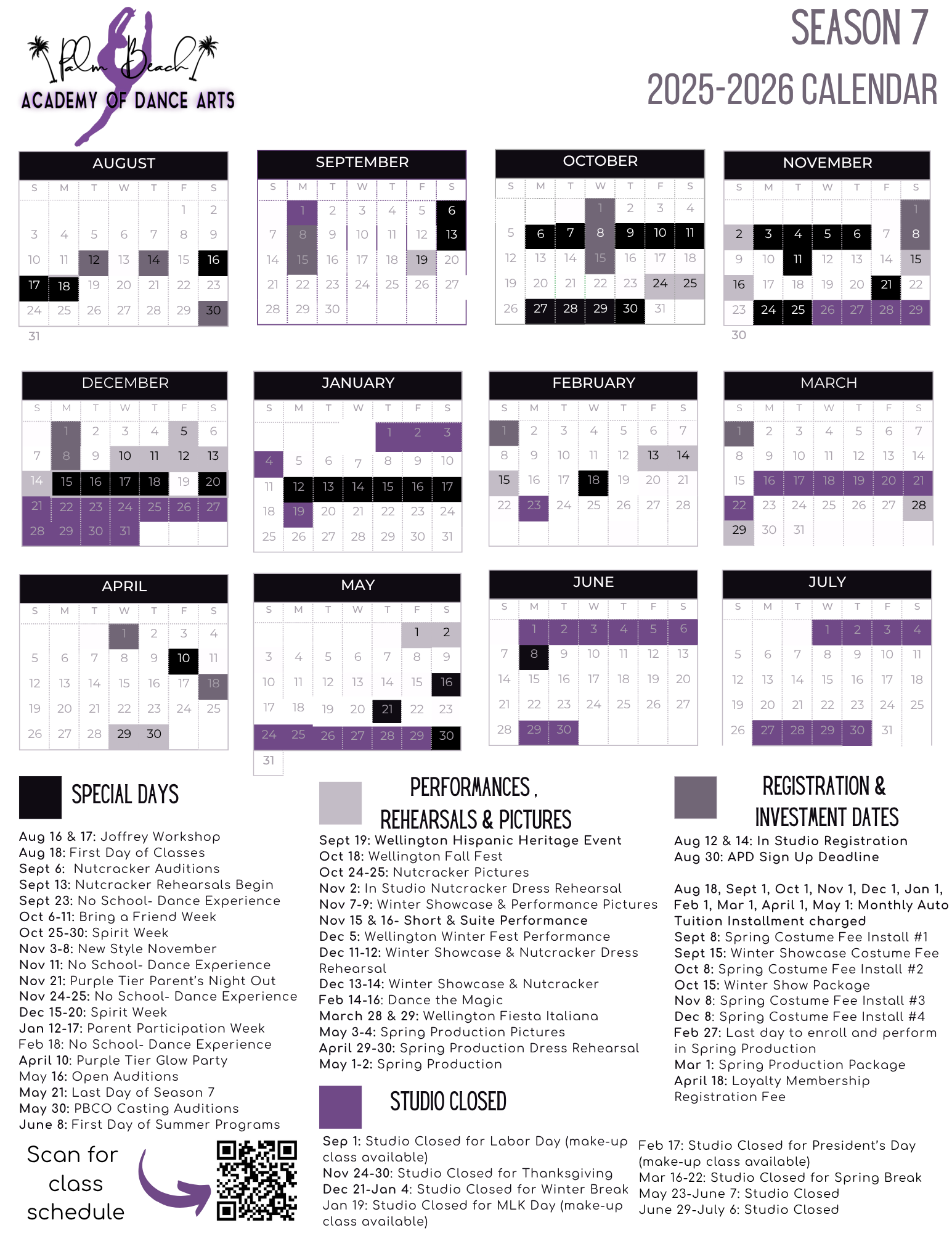 Palm Beach
ACADEMY OF DANCE ARTS

SEASON 7
2025-2026 CALENDAR

AUGUST
| S | M | T | W | T | F | S |
|---|---|---|---|---|---|---|
| | | | | | 1 | 2 |
| 3 | 4 | 5 | 6 | 7 | 8 | 9 |
| 10 | 11 | 12 | 13 | 14 | 15 | 16 |
| 17 | 18 | 19 | 20 | 21 | 22 | 23 |
| 24 | 25 | 26 | 27 | 28 | 29 | 30 |
| 31 | | | | | | |

SEPTEMBER
| S | M | T | W | T | F | S |
|---|---|---|---|---|---|---|
| | 1 | 2 | 3 | 4 | 5 | 6 |
| 7 | 8 | 9 | 10 | 11 | 12 | 13 |
| 14 | 15 | 16 | 17 | 18 | 19 | 20 |
| 21 | 22 | 23 | 24 | 25 | 26 | 27 |
| 28 | 29 | 30 | | | | |

OCTOBER
| S | M | T | W | T | F | S |
|---|---|---|---|---|---|---|
| | | | 1 | 2 | 3 | 4 |
| 5 | 6 | 7 | 8 | 9 | 10 | 11 |
| 12 | 13 | 14 | 15 | 16 | 17 | 18 |
| 19 | 20 | 21 | 22 | 23 | 24 | 25 |
| 26 | 27 | 28 | 29 | 30 | 31 | |

NOVEMBER
| S | M | T | W | T | F | S |
|---|---|---|---|---|---|---|
| | | | | | | 1 |
| 2 | 3 | 4 | 5 | 6 | 7 | 8 |
| 9 | 10 | 11 | 12 | 13 | 14 | 15 |
| 16 | 17 | 18 | 19 | 20 | 21 | 22 |
| 23 | 24 | 25 | 26 | 27 | 28 | 29 |
| 30 | | | | | | |

DECEMBER
| S | M | T | W | T | F | S |
|---|---|---|---|---|---|---|
| | 1 | 2 | 3 | 4 | 5 | 6 |
| 7 | 8 | 9 | 10 | 11 | 12 | 13 |
| 14 | 15 | 16 | 17 | 18 | 19 | 20 |
| 21 | 22 | 23 | 24 | 25 | 26 | 27 |
| 28 | 29 | 30 | 31 | | | |

JANUARY
| S | M | T | W | T | F | S |
|---|---|---|---|---|---|---|
| | | | | 1 | 2 | 3 |
| 4 | 5 | 6 | 7 | 8 | 9 | 10 |
| 11 | 12 | 13 | 14 | 15 | 16 | 17 |
| 18 | 19 | 20 | 21 | 22 | 23 | 24 |
| 25 | 26 | 27 | 28 | 29 | 30 | 31 |

FEBRUARY
| S | M | T | W | T | F | S |
|---|---|---|---|---|---|---|
| 1 | 2 | 3 | 4 | 5 | 6 | 7 |
| 8 | 9 | 10 | 11 | 12 | 13 | 14 |
| 15 | 16 | 17 | 18 | 19 | 20 | 21 |
| 22 | 23 | 24 | 25 | 26 | 27 | 28 |

MARCH
| S | M | T | W | T | F | S |
|---|---|---|---|---|---|---|
| 1 | 2 | 3 | 4 | 5 | 6 | 7 |
| 8 | 9 | 10 | 11 | 12 | 13 | 14 |
| 15 | 16 | 17 | 18 | 19 | 20 | 21 |
| 22 | 23 | 24 | 25 | 26 | 27 | 28 |
| 29 | 30 | 31 | | | | |

APRIL
| S | M | T | W | T | F | S |
|---|---|---|---|---|---|---|
| | | | 1 | 2 | 3 | 4 |
| 5 | 6 | 7 | 8 | 9 | 10 | 11 |
| 12 | 13 | 14 | 15 | 16 | 17 | 18 |
| 19 | 20 | 21 | 22 | 23 | 24 | 25 |
| 26 | 27 | 28 | 29 | 30 | | |

MAY
| S | M | T | W | T | F | S |
|---|---|---|---|---|---|---|
| | | | | | 1 | 2 |
| 3 | 4 | 5 | 6 | 7 | 8 | 9 |
| 10 | 11 | 12 | 13 | 14 | 15 | 16 |
| 17 | 18 | 19 | 20 | 21 | 22 | 23 |
| 24 | 25 | 26 | 27 | 28 | 29 | 30 |
| 31 | | | | | | |

JUNE
| S | M | T | W | T | F | S |
|---|---|---|---|---|---|---|
| | 1 | 2 | 3 | 4 | 5 | 6 |
| 7 | 8 | 9 | 10 | 11 | 12 | 13 |
| 14 | 15 | 16 | 17 | 18 | 19 | 20 |
| 21 | 22 | 23 | 24 | 25 | 26 | 27 |
| 28 | 29 | 30 | | | | |

JULY
| S | M | T | W | T | F | S |
|---|---|---|---|---|---|---|
| | | | 1 | 2 | 3 | 4 |
| 5 | 6 | 7 | 8 | 9 | 10 | 11 |
| 12 | 13 | 14 | 15 | 16 | 17 | 18 |
| 19 | 20 | 21 | 22 | 23 | 24 | 25 |
| 26 | 27 | 28 | 29 | 30 | 31 | |

SPECIAL DAYS
Aug 16 & 17: Joffrey Workshop
Aug 18: First Day of Classes
Sept 6: Nutcracker Auditions
Sept 13: Nutcracker Rehearsals Begin
Sept 23: No School- Dance Experience
Oct 6-11: Bring a Friend Week
Oct 25-30: Spirit Week
Nov 3-8: New Style November
Nov 11: No School- Dance Experience
Nov 21: Purple Tier Parent's Night Out
Nov 24-25: No School- Dance Experience
Dec 15-20: Spirit Week
Jan 12-17: Parent Participation Week
Feb 18: No School- Dance Experience
April 10: Purple Tier Glow Party
May 16: Open Auditions
May 21: Last Day of Season 7
May 30: PBCO Casting Auditions
June 8: First Day of Summer Programs

Scan for class schedule

PERFORMANCES, REHEARSALS & PICTURES
Sept 19: Wellington Hispanic Heritage Event
Oct 18: Wellington Fall Fest
Oct 24-25: Nutcracker Pictures
Nov 2: In Studio Nutcracker Dress Rehearsal
Nov 7-9: Winter Showcase & Performance Pictures
Nov 15 & 16- Short & Suite Performance
Dec 5: Wellington Winter Fest Performance
Dec 11-12: Winter Showcase & Nutcracker Dress Rehearsal
Dec 13-14: Winter Showcase & Nutcracker
Feb 14-16: Dance the Magic
March 28 & 29: Wellington Fiesta Italiana
May 3-4: Spring Production Pictures
April 29-30: Spring Production Dress Rehearsal
May 1-2: Spring Production

STUDIO CLOSED
Sep 1: Studio Closed for Labor Day (make-up class available)
Nov 24-30: Studio Closed for Thanksgiving
Dec 21-Jan 4: Studio Closed for Winter Break
Jan 19: Studio Closed for MLK Day (make-up class available)
Feb 17: Studio Closed for President's Day (make-up class available)
Mar 16-22: Studio Closed for Spring Break
May 23-June 7: Studio Closed
June 29-July 6: Studio Closed

REGISTRATION & INVESTMENT DATES
Aug 12 & 14: In Studio Registration
Aug 30: APD Sign Up Deadline

Aug 18, Sept 1, Oct 1, Nov 1, Dec 1, Jan 1, Feb 1, Mar 1, April 1, May 1: Monthly Auto Tuition Installment charged
Sept 8: Spring Costume Fee Install #1
Sept 15: Winter Showcase Costume Fee
Oct 8: Spring Costume Fee Install #2
Oct 15: Winter Show Package
Nov 8: Spring Costume Fee Install #3
Dec 8: Spring Costume Fee Install #4
Feb 27: Last day to enroll and perform in Spring Production
Mar 1: Spring Production Package
April 18: Loyalty Membership Registration Fee